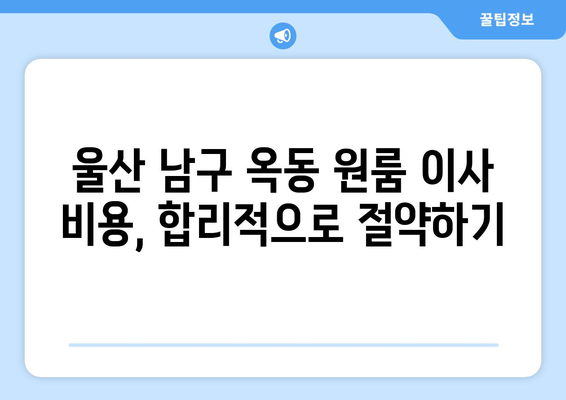 꿀팁정보

울산 남구 옥동 원룸 이사 비용, 합리적으로 절약하기